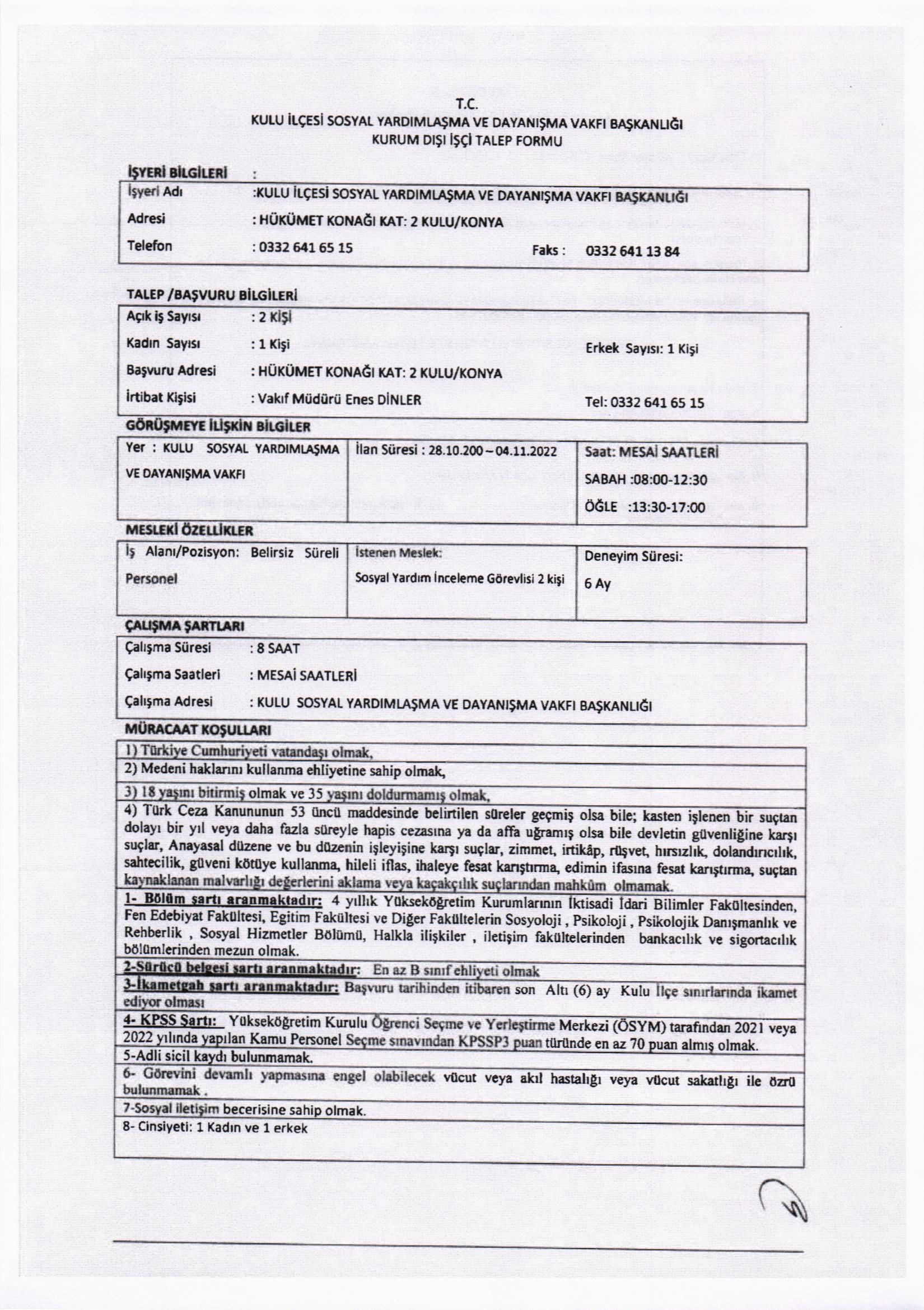 T.C.
KULU İLÇESİ SOSYAL YARDIMLAŞMA VE DAYANIŞMA VAKFI BAŞKANLIĞI
KURUM DIŞI İŞÇİ TALEP FORMU

İŞYERİ BİLGİLERİ :

İşyeri Adı :KULU İLÇESİ SOSYAL YARDIMLAŞMA VE DAYANIŞMA VAKFI BAŞKANLIĞI
Adresi : HÜKÜMET KONAĞI KAT: 2 KULU/KONYA
Telefon : 0332 641 65 15 Faks : 0332 641 13 84

TALEP /BAŞVURU BİLGİLERİ

Açık İş Sayısı : 2 KİŞİ
Kadın Sayısı : 1 Kişi Erkek Sayısı: 1 Kişi
Başvuru Adresi : HÜKÜMET KONAĞI KAT: 2 KULU/KONYA
İrtibat Kişisi : Vakıf Müdürü Enes DİNLER Tel: 0332 641 65 15

GÖRÜŞMEYE İLİŞKİN BİLGİLER

| Yer : KULU SOSYAL YARDIMLAŞMA VE DAYANIŞMA VAKFI | İlan Süresi : 28.10.200 – 04.11.2022 | Saat: MESAİ SAATLERİ SABAH :08:00-12:30 ÖĞLE :13:30-17:00 |
|---|---|---|

MESLEKİ ÖZELLİKLER

| İş Alanı/Pozisyon: Belirsiz Süreli Personel | İstenen Meslek: Sosyal Yardım İnceleme Görevlisi 2 kişi | Deneyim Süresi: 6 Ay |
|---|---|---|

ÇALIŞMA ŞARTLARI

Çalışma Süresi : 8 SAAT
Çalışma Saatleri : MESAİ SAATLERİ
Çalışma Adresi : KULU SOSYAL YARDIMLAŞMA VE DAYANIŞMA VAKFI BAŞKANLIĞI

MÜRACAAT KOŞULLARI

1) Türkiye Cumhuriyeti vatandaşı olmak,
2) Medeni haklarını kullanma ehliyetine sahip olmak,
3) 18 yaşını bitirmiş olmak ve 35 yaşını doldurmamış olmak,
4) Türk Ceza Kanununun 53 üncü maddesinde belirtilen süreler geçmiş olsa bile; kasten işlenen bir suçtan dolayı bir yıl veya daha fazla süreyle hapis cezasına ya da affa uğramış olsa bile devletin güvenliğine karşı suçlar, Anayasal düzene ve bu düzenin işleyişine karşı suçlar, zimmet, irtikâp, rüşvet, hırsızlık, dolandırıcılık, sahtecilik, güveni kötüye kullanma, hileli iflas, ihaleye fesat karıştırma, edimin ifasına fesat karıştırma, suçtan kaynaklanan malvarlığı değerlerini aklama veya kaçakçılık suçlarından mahkûm olmamak.
1- Bölüm şartı aranmaktadır: 4 yıllık Yükseköğretim Kurumlarının İktisadi İdari Bilimler Fakültesinden, Fen Edebiyat Fakültesi, Egitim Fakültesi ve Diğer Fakültelerin Sosyoloji , Psikoloji , Psikolojik Danışmanlık ve Rehberlik , Sosyal Hizmetler Bölümü, Halkla ilişkiler , iletişim fakültelerinden bankacılık ve sigortacılık bölümlerinden mezun olmak.
2-Sürücü belgesi şartı aranmaktadır: En az B sınıf ehliyeti olmak
3-İkametgah şartı aranmaktadır: Başvuru tarihinden itibaren son Altı (6) ay Kulu İlçe sınırlarında ikamet ediyor olması
4- KPSS Şartı: Yükseköğretim Kurulu Öğrenci Seçme ve Yerleştirme Merkezi (ÖSYM) tarafından 2021 veya 2022 yılında yapılan Kamu Personel Seçme sınavından KPSSP3 puan türünde en az 70 puan almış olmak.
5-Adli sicil kaydı bulunmamak.
6- Görevini devamlı yapmasına engel olabilecek vücut veya akıl hastalığı veya vücut sakatlığı ile özrü bulunmamak .
7-Sosyal iletişim becerisine sahip olmak.
8- Cinsiyeti: 1 Kadın ve 1 erkek